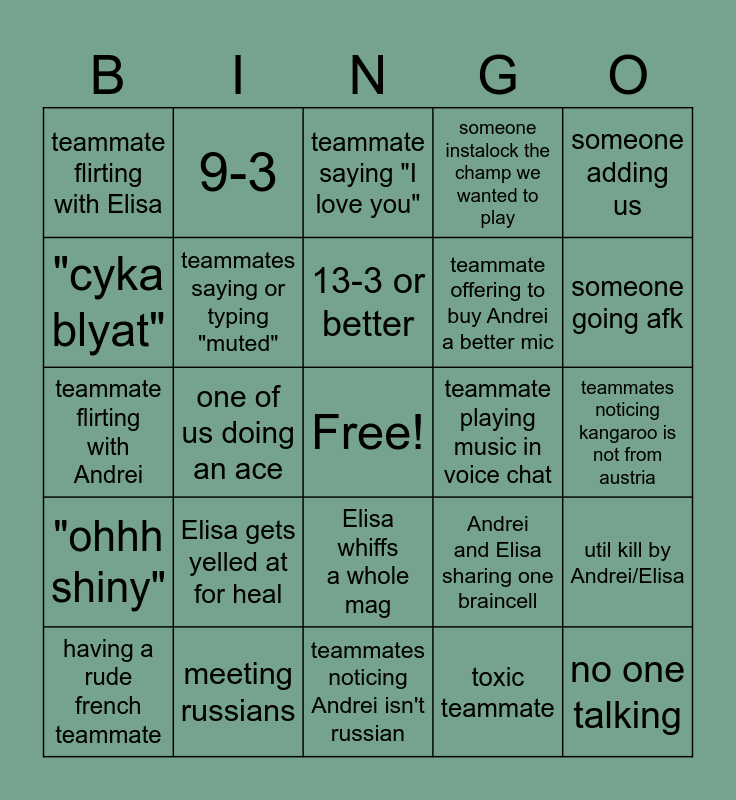 | B | I | N | G | O |
|---|---|---|---|---|
| teammate flirting with Elisa | 9-3 | teammate saying "I love you" | someone instalock the champ we wanted to play | someone adding us |
| "cyka blyat" | teammates saying or typing "muted" | 13-3 or better | teammate offering to buy Andrei a better mic | someone going afk |
| teammate flirting with Andrei | one of us doing an ace | Free! | teammate playing music in voice chat | teammates noticing kangaroo is not from austria |
| "ohhh shiny" | Elisa gets yelled at for heal | Elisa whiffs a whole mag | Andrei and Elisa sharing one braincell | util kill by Andrei/Elisa |
| having a rude french teammate | meeting russians | teammates noticing Andrei isn't russian | toxic teammate | no one talking |